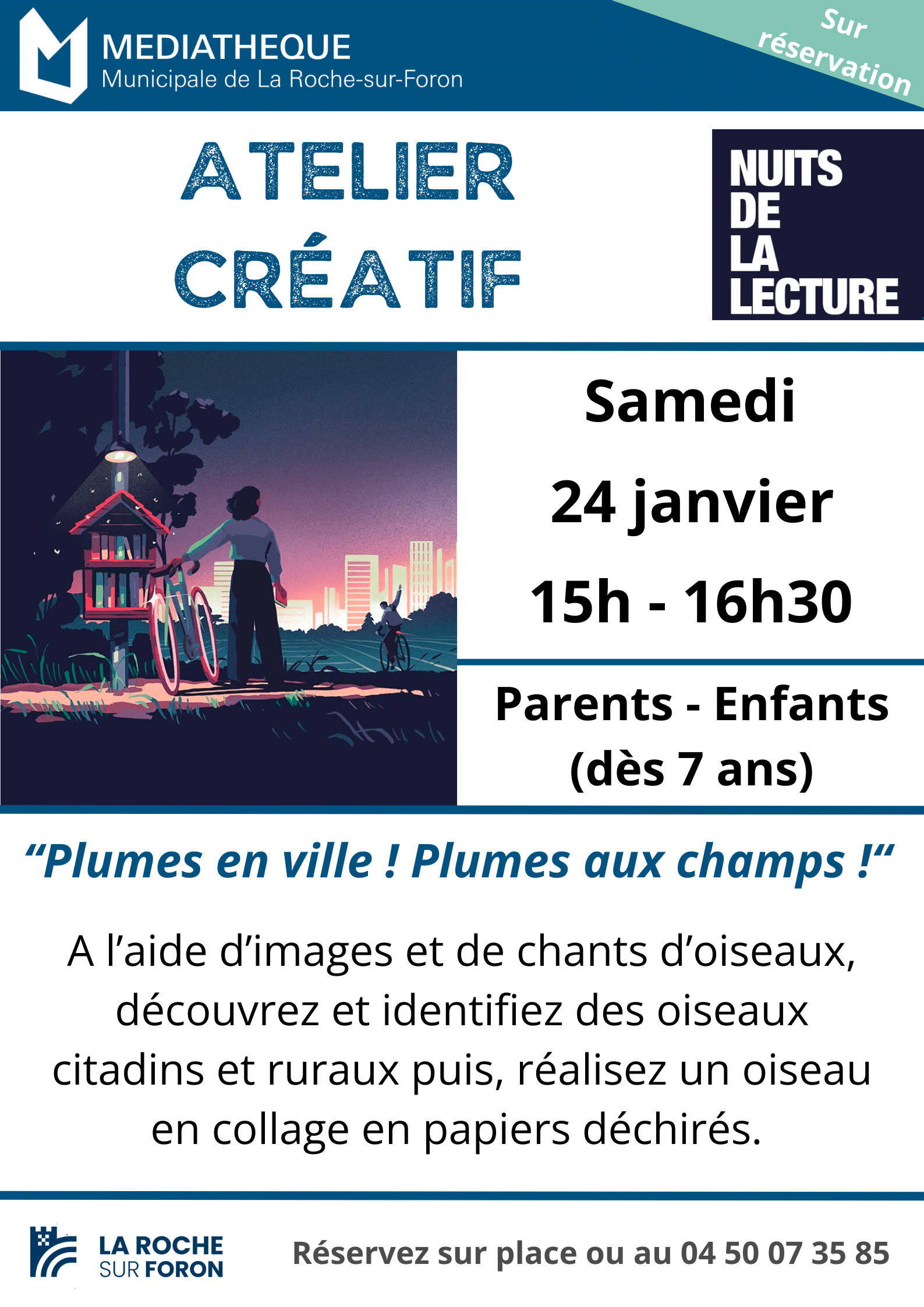 MEDIATHEQUE
Municipale de La Roche-sur-Foron

Sur réservation

ATELIER CRÉATIF

NUITS
DE
LA
LECTURE

Samedi
24 janvier
15h - 16h30

Parents - Enfants
(dès 7 ans)

"Plumes en ville ! Plumes aux champs !"

A l'aide d'images et de chants d'oiseaux, découvrez et identifiez des oiseaux citadins et ruraux puis, réalisez un oiseau en collage en papiers déchirés.

LA ROCHE
SUR FORON

Réservez sur place ou au 04 50 07 35 85